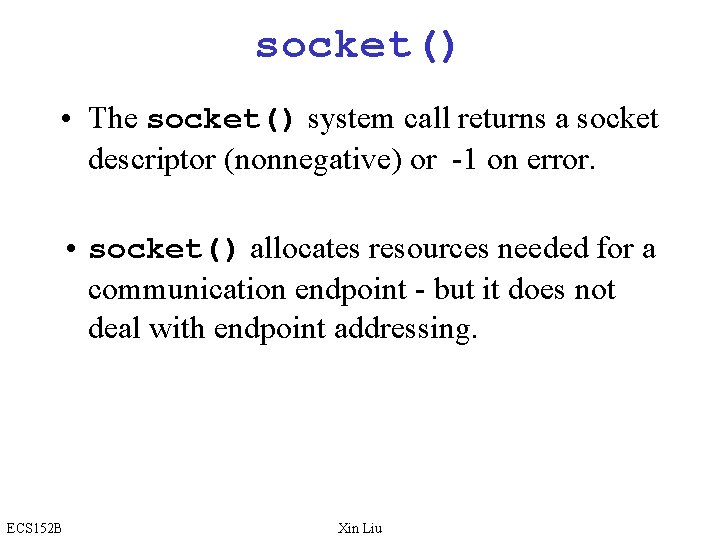 socket()

• The socket() system call returns a socket descriptor (nonnegative) or -1 on error.

• socket() allocates resources needed for a communication endpoint - but it does not deal with endpoint addressing.

ECS152B

Xin Liu